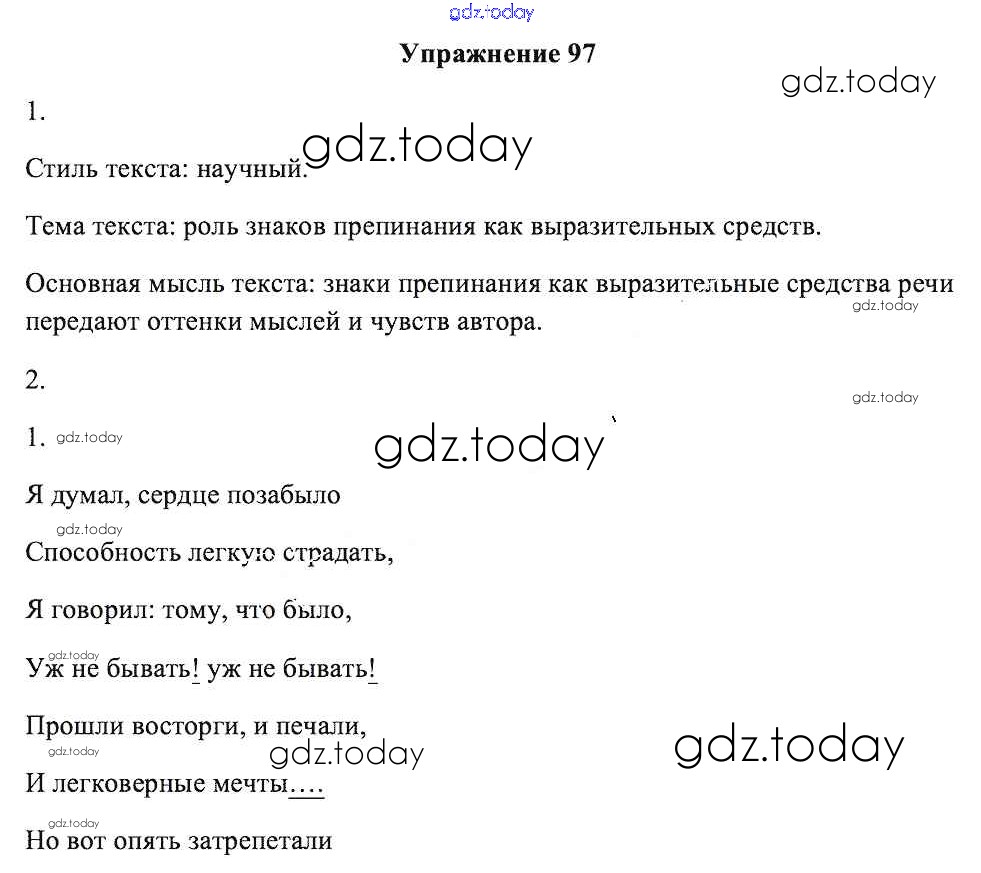 Упражнение 97

1.

Стиль текста: научный.

Тема текста: роль знаков препинания как выразительных средств.

Основная мысль текста: знаки препинания как выразительные средства речи передают оттенки мыслей и чувств автора.

2.

1.

Я думал, сердце позабыло

Способность легкую страдать,

Я говорил: тому, что было,

Уж не бывать! уж не бывать!

Прошли восторги, и печали,

И легковерные мечты….

Но вот опять затрепетали

gdz.today